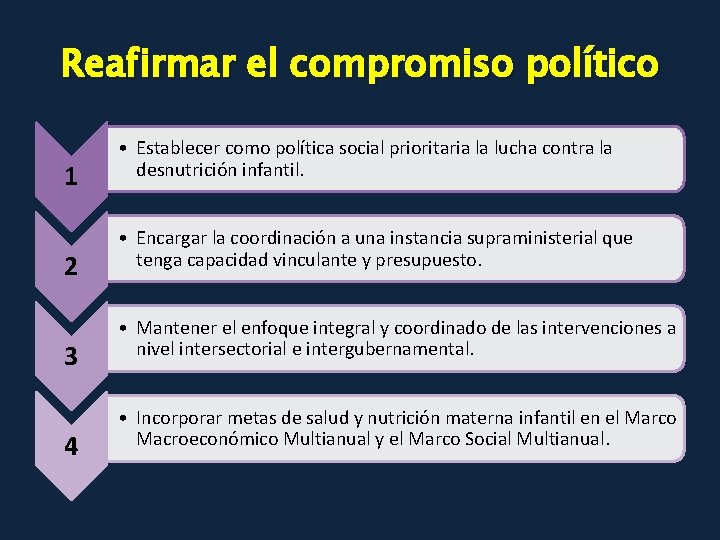 Reafirmar el compromiso político

1

• Establecer como política social prioritaria la lucha contra la desnutrición infantil.

2

• Encargar la coordinación a una instancia supraministerial que tenga capacidad vinculante y presupuesto.

3

• Mantener el enfoque integral y coordinado de las intervenciones a nivel intersectorial e intergubernamental.

4

• Incorporar metas de salud y nutrición materna infantil en el Marco Macroeconómico Multianual y el Marco Social Multianual.